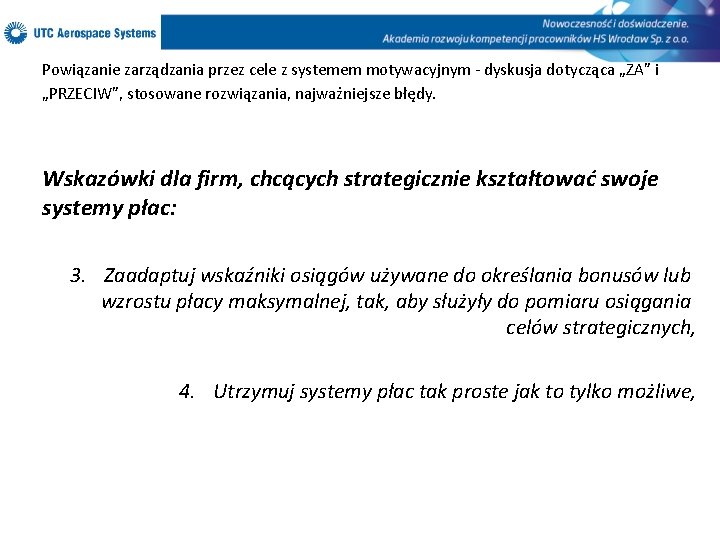 UTC Aerospace Systems

Nowoczesność i doświadczenie.
Akademia rozwoju kompetencji pracowników HS Wrocław Sp. z o.o.

Powiązanie zarządzania przez cele z systemem motywacyjnym - dyskusja dotycząca „ZA" i „PRZECIW", stosowane rozwiązania, najważniejsze błędy.

Wskazówki dla firm, chcących strategicznie kształtować swoje systemy płac:

3. Zaadaptuj wskaźniki osiągów używane do określania bonusów lub wzrostu płacy maksymalnej, tak, aby służyły do pomiaru osiągania celów strategicznych,

4. Utrzymuj systemy płac tak proste jak to tylko możliwe,